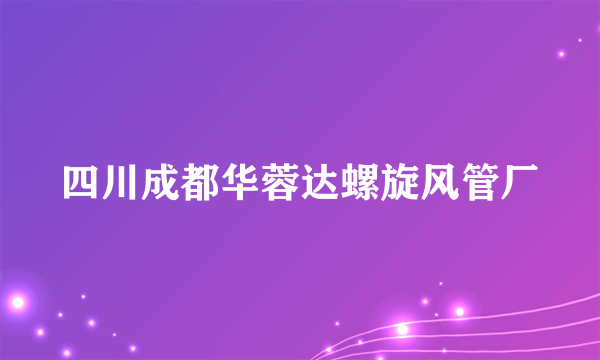 四川成都华蓉达螺旋风管厂